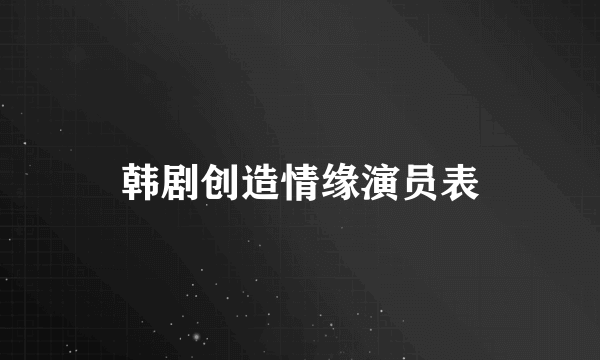 韩剧创造情缘演员表